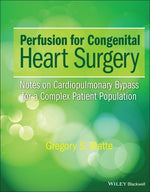 Perfusion for Congenital Heart Surgery

Notes on Cardiopulmonary Bypass for a Complex Patient Population

Gregory S. Matte

WILEY Blackwell